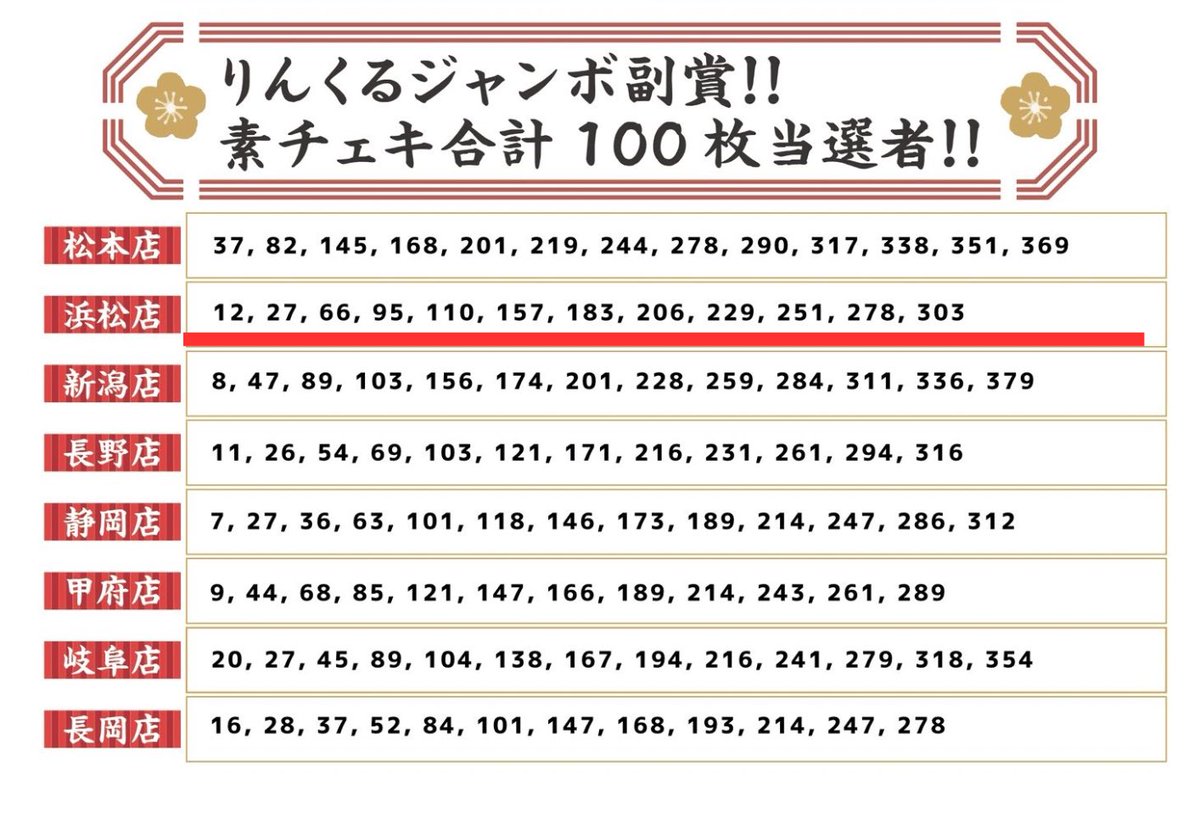 りんくるジャンボ副賞!!
素チェキ合計 100 枚当選者!!

| 松本店 | 37, 82, 145, 168, 201, 219, 244, 278, 290, 317, 338, 351, 369 |
|---|---|
| 浜松店 | 12, 27, 66, 95, 110, 157, 183, 206, 229, 251, 278, 303 |
| 新潟店 | 8, 47, 89, 103, 156, 174, 201, 228, 259, 284, 311, 336, 379 |
| 長野店 | 11, 26, 54, 69, 103, 121, 171, 216, 231, 261, 294, 316 |
| 静岡店 | 7, 27, 36, 63, 101, 118, 146, 173, 189, 214, 247, 286, 312 |
| 甲府店 | 9, 44, 68, 85, 121, 147, 166, 189, 214, 243, 261, 289 |
| 岐阜店 | 20, 27, 45, 89, 104, 138, 167, 194, 216, 241, 279, 318, 354 |
| 長岡店 | 16, 28, 37, 52, 84, 101, 147, 168, 193, 214, 247, 278 |